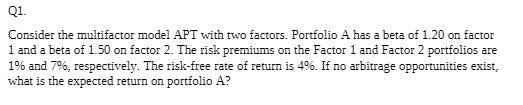 Q1.

Consider the multifactor model APT with two factors. Portfolio A has a beta of 1.20 on factor 1 and a beta of 1.50 on factor 2. The risk premiums on the Factor 1 and Factor 2 portfolios are 1% and 7%, respectively. The risk-free rate of return is 4%. If no arbitrage opportunities exist, what is the expected return on portfolio A?